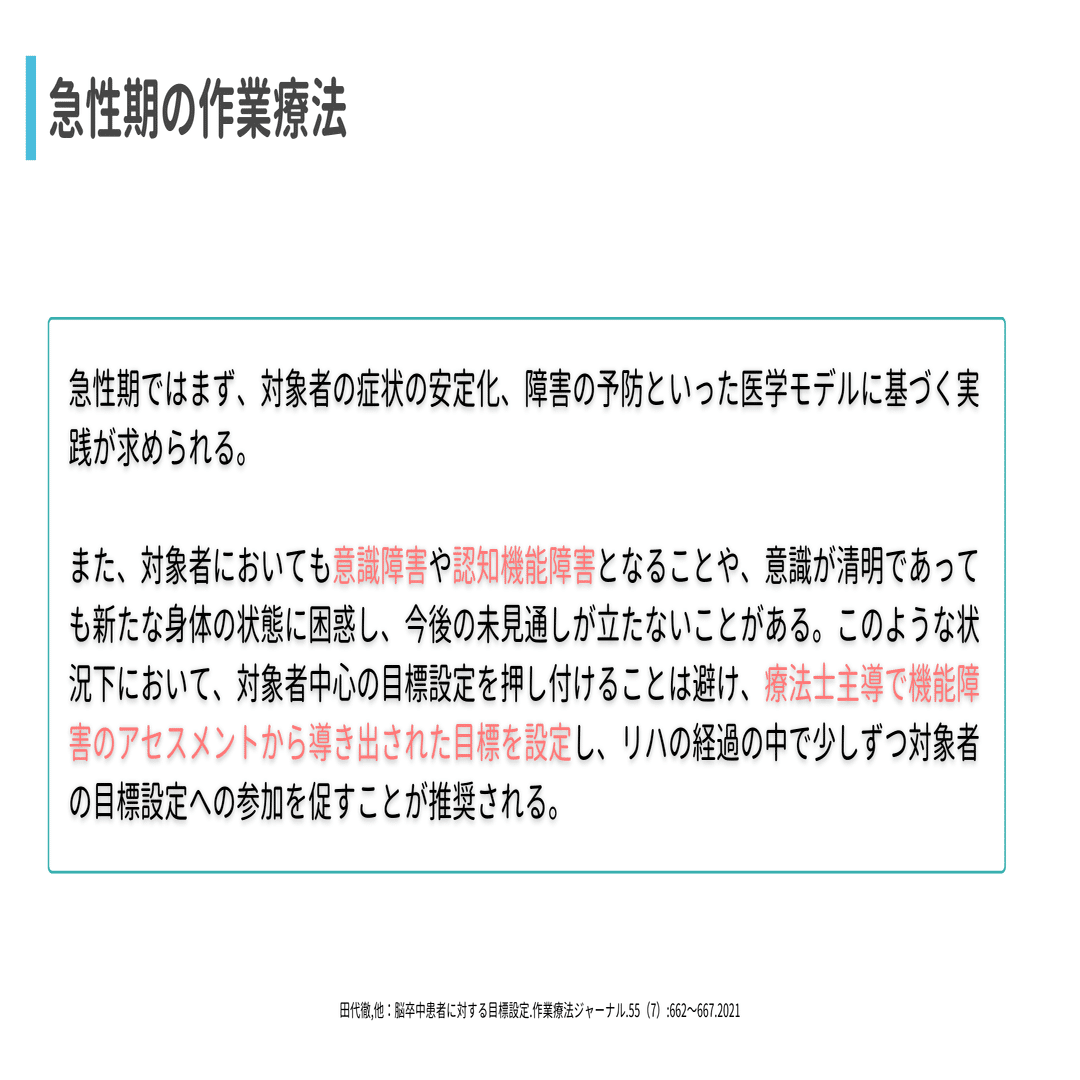 急性期の作業療法

急性期ではまず、対象者の症状の安定化、障害の予防といった医学モデルに基づく実践が求められる。

また、対象者においても意識障害や認知機能障害となることや、意識が清明であっても新たな身体の状態に困惑し、今後の未見通しが立たないことがある。このような状況下において、対象者中心の目標設定を押し付けることは避け、療法士主導で機能障害のアセスメントから導き出された目標を設定し、リハの経過の中で少しずつ対象者の目標設定への参加を促すことが推奨される。

田代徹,他：脳卒中患者に対する目標設定.作業療法ジャーナル.55（7）:662~667.2021